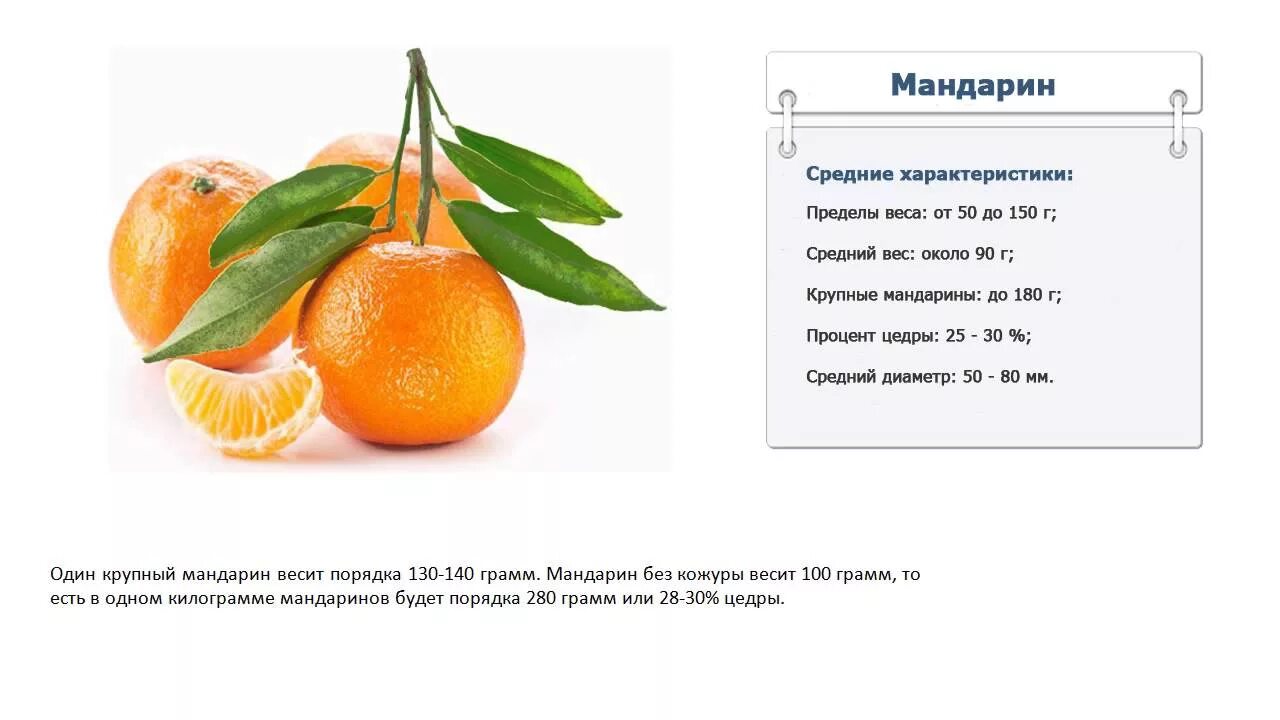 Мандарин

Средние характеристики:

Пределы веса: от 50 до 150 г;

Средний вес: около 90 г;

Крупные мандарины: до 180 г;

Процент цедры: 25 - 30 %;

Средний диаметр: 50 - 80 мм.

Один крупный мандарин весит порядка 130-140 грамм. Мандарин без кожуры весит 100 грамм, то есть в одном килограмме мандаринов будет порядка 280 грамм или 28-30% цедры.